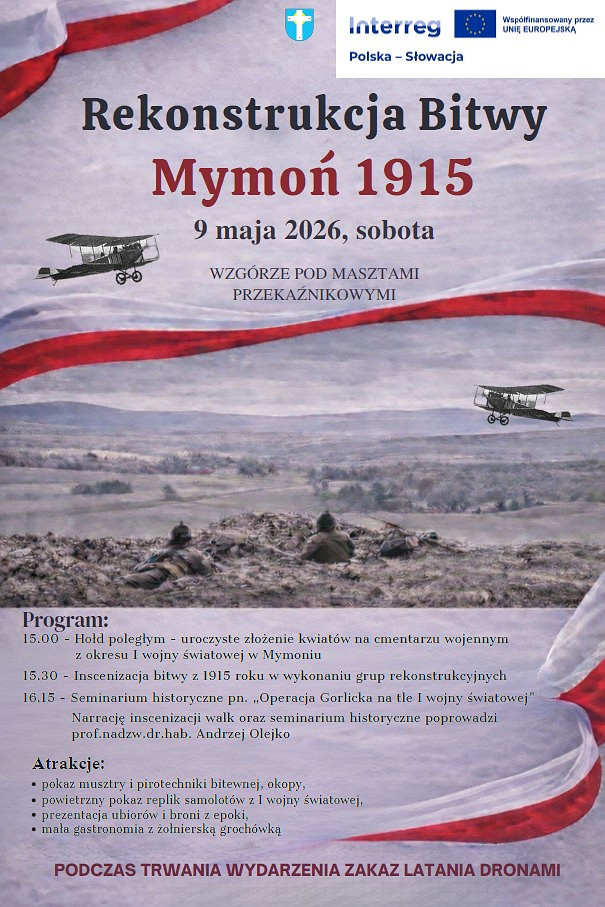 Interreg
Polska – Słowacja
Współfinansowany przez UNIĘ EUROPEJSKĄ

Rekonstrukcja Bitwy
Mymoń 1915
9 maja 2026, sobota

WZGÓRZE POD MASZTAMI PRZEKAŹNIKOWYMI

Program:
15.00 - Hołd poległym - uroczyste złożenie kwiatów na cmentarzu wojennym z okresu I wojny światowej w Mymoniu
15.30 - Inscenizacja bitwy z 1915 roku w wykonaniu grup rekonstrukcyjnych
16.15 - Seminarium historyczne pn. „Operacja Gorlicka na tle I wojny światowej"
Narrację inscenizacji walk oraz seminarium historyczne poprowadzi prof.nadzw.dr.hab. Andrzej Olejko

Atrakcje:
• pokaz musztry i pirotechniki bitewnej, okopy,
• powietrzny pokaz replik samolotów z I wojny światowej,
• prezentacja ubiorów i broni z epoki,
• mała gastronomia z żołnierską grochówką

PODCZAS TRWANIA WYDARZENIA ZAKAZ LATANIA DRONAMI